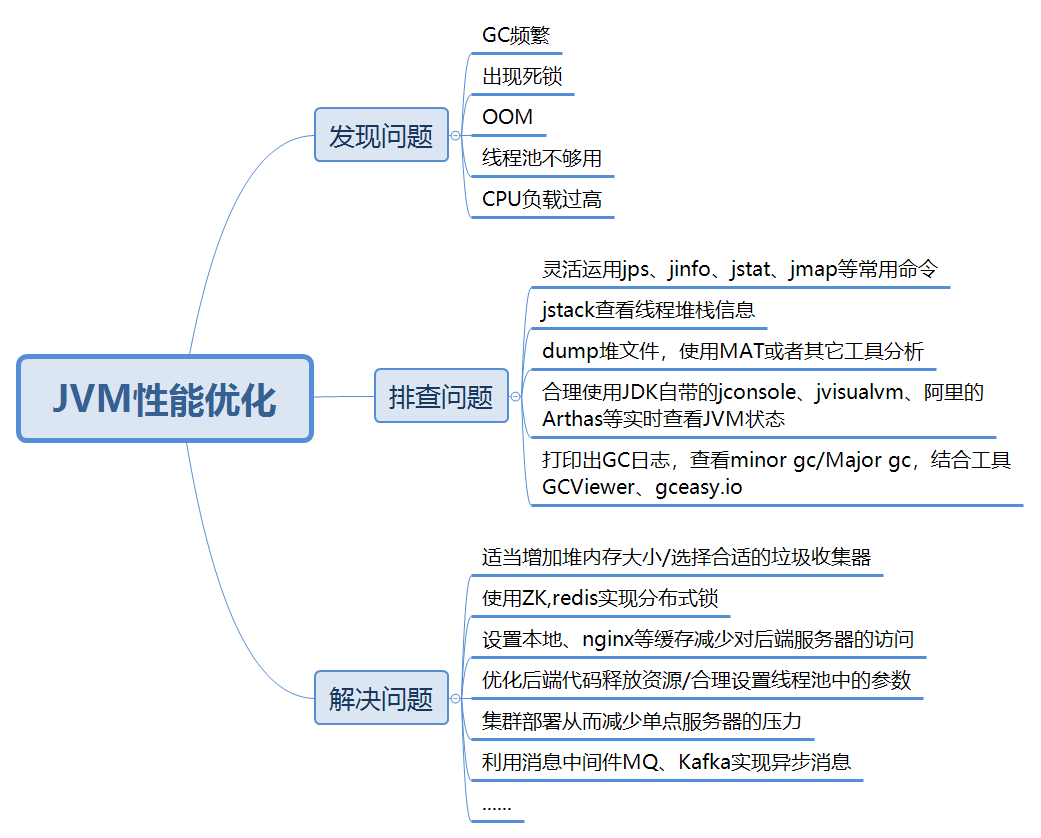 JVM性能优化

发现问题

GC频繁

出现死锁

OOM

线程池不够用

CPU负载过高

排查问题

灵活运用jps、jinfo、jstat、jmap等常用命令

jstack查看线程堆栈信息

dump堆文件，使用MAT或者其它工具分析

合理使用JDK自带的jconsole、jvisualvm、阿里的Arthas等实时查看JVM状态

打印出GC日志，查看minor gc/Major gc，结合工具GCViewer、gceasy.io

解决问题

适当增加堆内存大小/选择合适的垃圾收集器

使用ZK,redis实现分布式锁

设置本地、nginx等缓存减少对后端服务器的访问

优化后端代码释放资源/合理设置线程池中的参数

集群部署从而减少单点服务器的压力

利用消息中间件MQ、Kafka实现异步消息

......